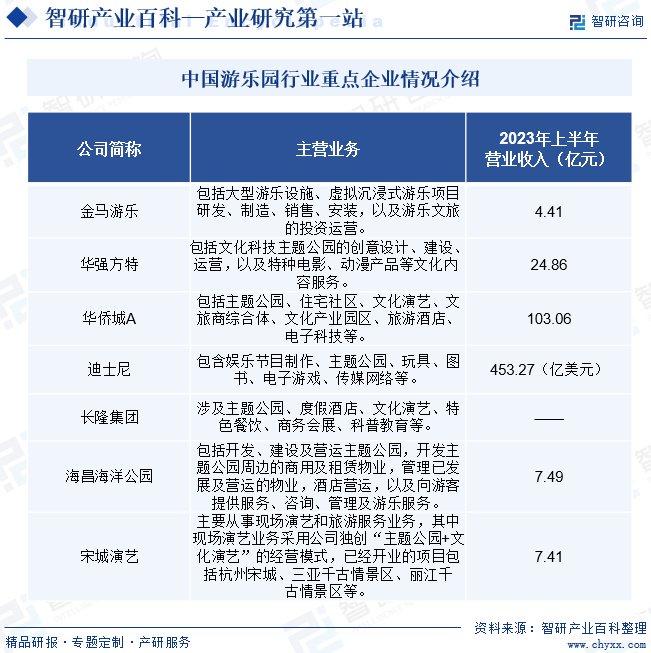 智研产业百科—产业研究第一站

智研咨询

中国游乐园行业重点企业情况介绍

| 公司简称 | 主营业务 | 2023年上半年营业收入（亿元） |
|---|---|---|
| 金马游乐 | 包括大型游乐设施、虚拟沉浸式游乐项目研发、制造、销售、安装，以及游乐文旅的投资运营。 | 4.41 |
| 华强方特 | 包括文化科技主题公园的创意设计、建设、运营，以及特种电影、动漫产品等文化内容服务。 | 24.86 |
| 华侨城A | 包括主题公园、住宅社区、文化演艺、文旅商综合体、文化产业园区、旅游酒店、电子科技等。 | 103.06 |
| 迪士尼 | 包含娱乐节目制作、主题公园、玩具、图书、电子游戏、传媒网络等。 | 453.27（亿美元） |
| 长隆集团 | 涉及主题公园、度假酒店、文化演艺、特色餐饮、商务会展、科普教育等。 | —— |
| 海昌海洋公园 | 包括开发、建设及营运主题公园，开发主题公园周边的商用及租赁物业，管理已发展及营运的物业，酒店营运，以及向游客提供服务、咨询、管理及游乐服务。 | 7.49 |
| 宋城演艺 | 主要从事现场演艺和旅游服务业务，其中现场演艺业务采用公司独创“主题公园+文化演艺”的经营模式，已经开业的项目包括杭州宋城、三亚千古情景区、丽江千古情景区等。 | 7.41 |

资料来源：智研产业百科整理

精品研报 · 专题定制 · 产研服务

www.chyxx.com